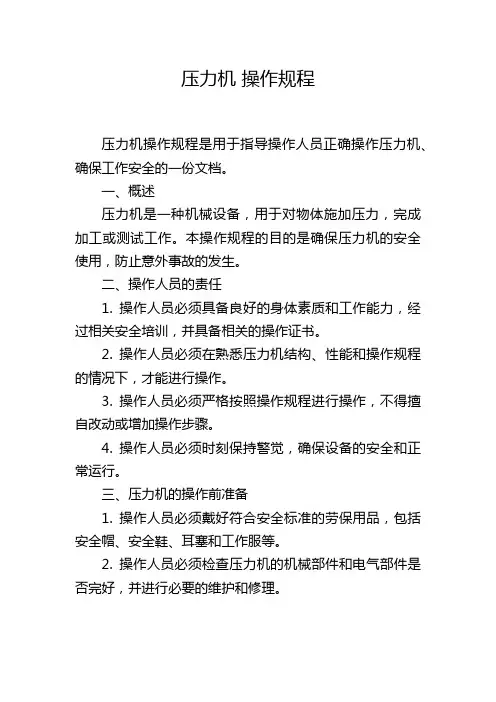 压力机 操作规程

压力机操作规程是用于指导操作人员正确操作压力机、确保工作安全的一份文档。

一、概述

压力机是一种机械设备，用于对物体施加压力，完成加工或测试工作。本操作规程的目的是确保压力机的安全使用，防止意外事故的发生。

二、操作人员的责任

1. 操作人员必须具备良好的身体素质和工作能力，经过相关安全培训，并具备相关的操作证书。

2. 操作人员必须在熟悉压力机结构、性能和操作规程的情况下，才能进行操作。

3. 操作人员必须严格按照操作规程进行操作，不得擅自改动或增加操作步骤。

4. 操作人员必须时刻保持警觉，确保设备的安全和正常运行。

三、压力机的操作前准备

1. 操作人员必须戴好符合安全标准的劳保用品，包括安全帽、安全鞋、耳塞和工作服等。

2. 操作人员必须检查压力机的机械部件和电气部件是否完好，并进行必要的维护和修理。